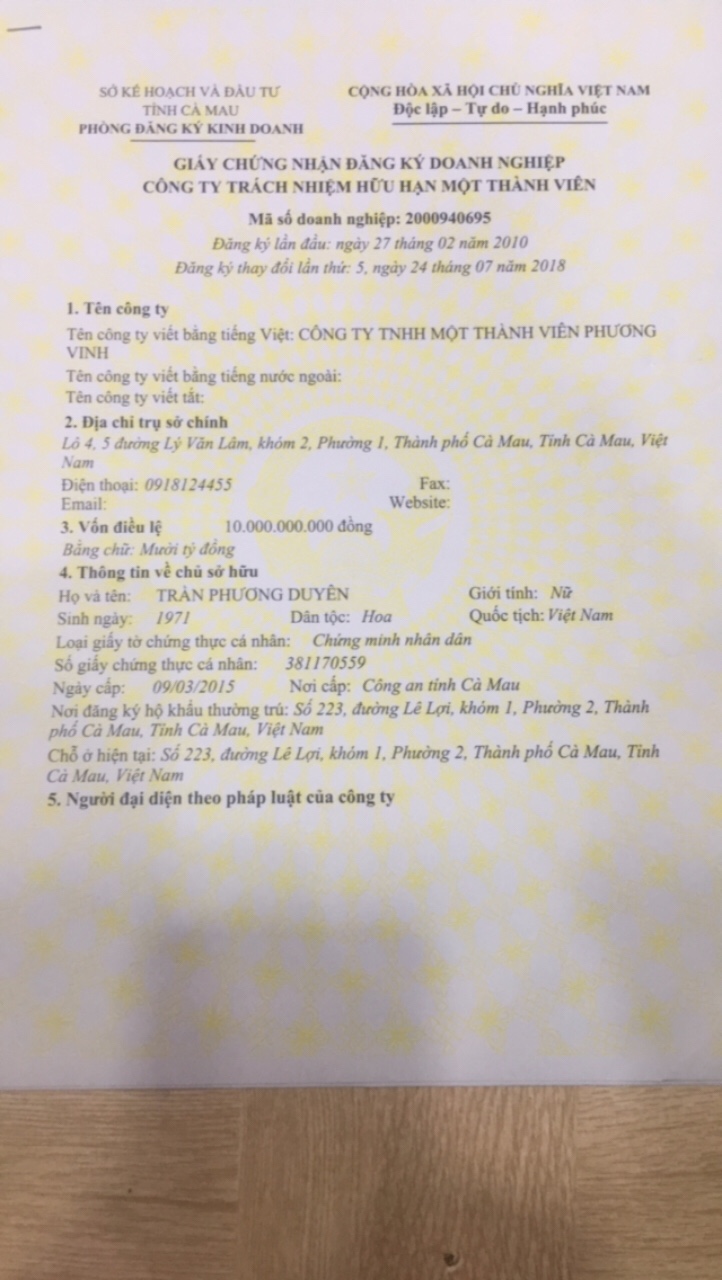 SỞ KẾ HOẠCH VÀ ĐẦU TƯ
TỈNH CÀ MAU
PHÒNG ĐĂNG KÝ KINH DOANH

CỘNG HÒA XÃ HỘI CHỦ NGHĨA VIỆT NAM
Độc lập – Tự do – Hạnh phúc

GIẤY CHỨNG NHẬN ĐĂNG KÝ DOANH NGHIỆP
CÔNG TY TRÁCH NHIỆM HỮU HẠN MỘT THÀNH VIÊN

Mã số doanh nghiệp: 2000940695
Đăng ký lần đầu: ngày 27 tháng 02 năm 2010
Đăng ký thay đổi lần thứ: 5, ngày 24 tháng 07 năm 2018

1. Tên công ty
Tên công ty viết bằng tiếng Việt: CÔNG TY TNHH MỘT THÀNH VIÊN PHƯƠNG VINH
Tên công ty viết bằng tiếng nước ngoài:
Tên công ty viết tắt:
2. Địa chỉ trụ sở chính
Lô 4, 5 đường Lý Văn Lâm, khóm 2, Phường 1, Thành phố Cà Mau, Tỉnh Cà Mau, Việt Nam
Điện thoại: 0918124455 Fax:
Email: Website:
3. Vốn điều lệ 10.000.000.000 đồng
Bằng chữ: Mười tỷ đồng
4. Thông tin về chủ sở hữu
Họ và tên: TRẦN PHƯƠNG DUYÊN Giới tính: Nữ
Sinh ngày: 1971 Dân tộc: Hoa Quốc tịch: Việt Nam
Loại giấy tờ chứng thực cá nhân: Chứng minh nhân dân
Số giấy chứng thực cá nhân: 381170559
Ngày cấp: 09/03/2015 Nơi cấp: Công an tỉnh Cà Mau
Nơi đăng ký hộ khẩu thường trú: Số 223, đường Lê Lợi, khóm 1, Phường 2, Thành phố Cà Mau, Tỉnh Cà Mau, Việt Nam
Chỗ ở hiện tại: Số 223, đường Lê Lợi, khóm 1, Phường 2, Thành phố Cà Mau, Tỉnh Cà Mau, Việt Nam
5. Người đại diện theo pháp luật của công ty